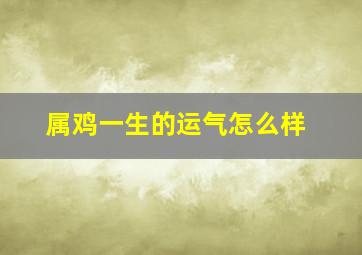 属鸡一生的运气怎么样